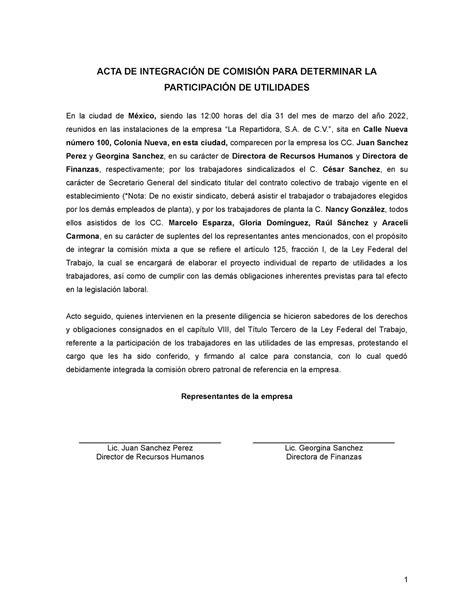 ACTA DE INTEGRACIÓN DE COMISIÓN PARA DETERMINAR LA PARTICIPACIÓN DE UTILIDADES

En la ciudad de México, siendo las 12:00 horas del día 31 del mes de marzo del año 2022, reunidos en las instalaciones de la empresa "La Repartidora, S.A. de C.V.", sita en Calle Nueva número 100, Colonia Nueva, en esta ciudad, comparecen por la empresa los CC. Juan Sanchez Perez y Georgina Sanchez, en su carácter de Directora de Recursos Humanos y Directora de Finanzas, respectivamente; por los trabajadores sindicalizados el C. César Sanchez, en su carácter de Secretario General del sindicato titular del contrato colectivo de trabajo vigente en el establecimiento (*Nota: De no existir sindicato, deberá asistir el trabajador o trabajadores elegidos por los demás empleados de planta), y por los trabajadores de planta la C. Nancy González, todos ellos asistidos de los CC. Marcelo Esparza, Gloria Domínguez, Raúl Sánchez y Araceli Carmona, en su carácter de suplentes del los representantes antes mencionados, con el propósito de integrar la comisión mixta a que se refiere el artículo 125, fracción I, de la Ley Federal del Trabajo, la cual se encargará de elaborar el proyecto individual de reparto de utilidades a los trabajadores, así como de cumplir con las demás obligaciones inherentes previstas para tal efecto en la legislación laboral.

Acto seguido, quienes intervienen en la presente diligencia se hicieron sabedores de los derechos y obligaciones consignados en el capítulo VIII, del Título Tercero de la Ley Federal del Trabajo, referente a la participación de los trabajadores en las utilidades de las empresas, protestando el cargo que les ha sido conferido, y firmando al calce para constancia, con lo cual quedó debidamente integrada la comisión obrero patronal de referencia en la empresa.

Representantes de la empresa

Lic. Juan Sanchez Perez
Director de Recursos Humanos

Lic. Georgina Sanchez
Directora de Finanzas

1